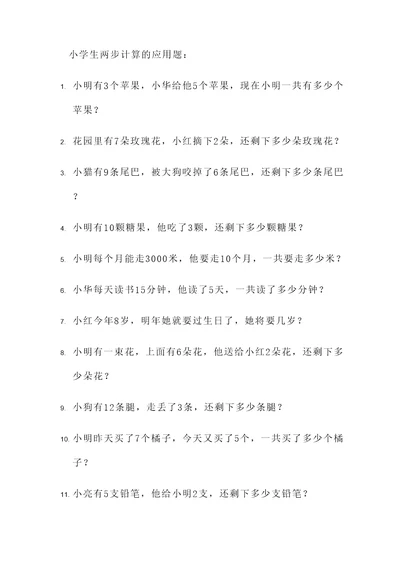 小学生两步计算的应用题：

1. 小明有3个苹果，小华给他5个苹果，现在小明一共有多少个苹果？

2. 花园里有7朵玫瑰花，小红摘下2朵，还剩下多少朵玫瑰花？

3. 小猫有9条尾巴，被大狗咬掉了6条尾巴，还剩下多少条尾巴？

4. 小明有10颗糖果，他吃了3颗，还剩下多少颗糖果？

5. 小明每个月能走3000米，他要走10个月，一共要走多少米？

6. 小华每天读书15分钟，他读了5天，一共读了多少分钟？

7. 小红今年8岁，明年她就要过生日了，她将要几岁？

8. 小明有一束花，上面有6朵花，他送给小红2朵花，还剩下多少朵花？

9. 小狗有12条腿，走丢了3条，还剩下多少条腿？

10. 小明昨天买了7个橘子，今天又买了5个，一共买了多少个橘子？

11. 小亮有5支铅笔，他给小明2支，还剩下多少支铅笔？